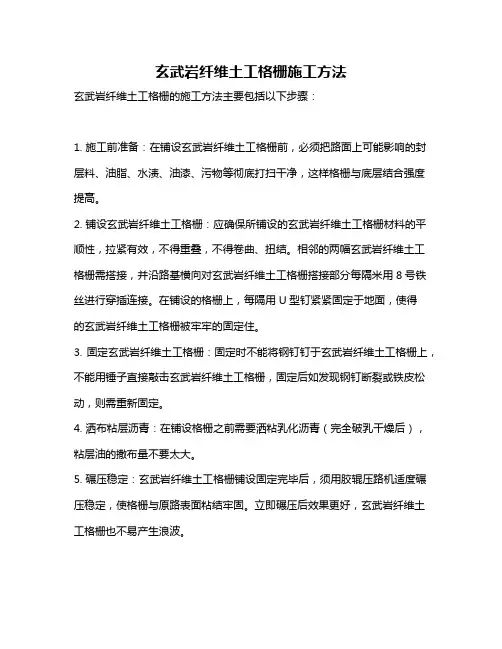 玄武岩纤维土工格栅施工方法

玄武岩纤维土工格栅的施工方法主要包括以下步骤：

1. 施工前准备：在铺设玄武岩纤维土工格栅前，必须把路面上可能影响的封层料、油脂、水渍、油漆、污物等彻底打扫干净，这样格栅与底层结合强度提高。

2. 铺设玄武岩纤维土工格栅：应确保所铺设的玄武岩纤维土工格栅材料的平顺性，拉紧有效，不得重叠，不得卷曲、扭结。相邻的两幅玄武岩纤维土工格栅需搭接，并沿路基横向对玄武岩纤维土工格栅搭接部分每隔米用 8 号铁丝进行穿插连接。在铺设的格栅上，每隔用 U 型钉紧紧固定于地面，使得的玄武岩纤维土工格栅被牢牢的固定住。

3. 固定玄武岩纤维土工格栅：固定时不能将钢钉钉于玄武岩纤维土工格栅上，不能用锤子直接敲击玄武岩纤维土工格栅，固定后如发现钢钉断裂或铁皮松动，则需重新固定。

4. 洒布粘层沥青：在铺设格栅之前需要洒粘乳化沥青（完全破乳干燥后），粘层油的撒布量不要太大。

5. 碾压稳定：玄武岩纤维土工格栅铺设固定完毕后，须用胶辊压路机适度碾压稳定，使格栅与原路表面粘结牢固。立即碾压后效果更好，玄武岩纤维土工格栅也不易产生浪波。